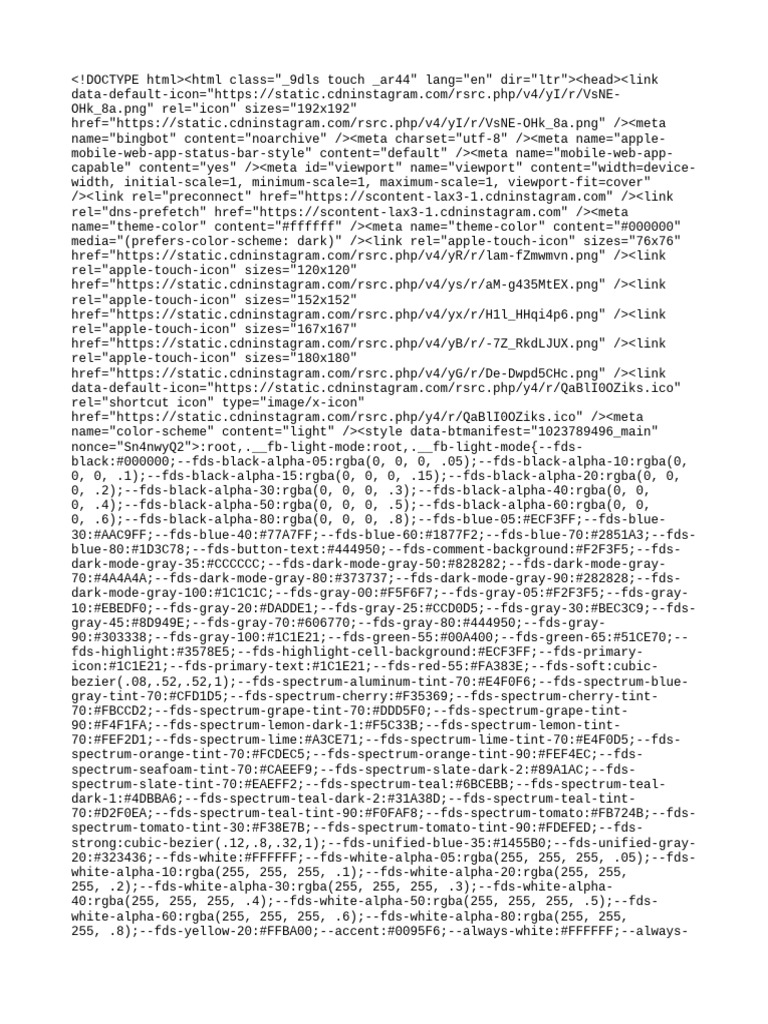 <!DOCTYPE html><html class="_9dls touch _ar44" lang="en" dir="ltr"><head><link data-default-icon="https://static.cdninstagram.com/rsrc.php/v4/yI/r/VsNE-OHk_8a.png" rel="icon" sizes="192x192" href="https://static.cdninstagram.com/rsrc.php/v4/yI/r/VsNE-OHk_8a.png" /><meta name="bingbot" content="noarchive" /><meta charset="utf-8" /><meta name="apple-mobile-web-app-status-bar-style" content="default" /><meta name="mobile-web-app-capable" content="yes" /><meta id="viewport" name="viewport" content="width=device-width, initial-scale=1, minimum-scale=1, maximum-scale=1, viewport-fit=cover" /><link rel="preconnect" href="https://scontent-lax3-1.cdninstagram.com" /><link rel="dns-prefetch" href="https://scontent-lax3-1.cdninstagram.com" /><meta name="theme-color" content="#ffffff" /><meta name="theme-color" content="#000000" media="(prefers-color-scheme: dark)" /><link rel="apple-touch-icon" sizes="76x76" href="https://static.cdninstagram.com/rsrc.php/v4/yR/r/lam-fZmwmvn.png" /><link rel="apple-touch-icon" sizes="120x120" href="https://static.cdninstagram.com/rsrc.php/v4/ys/r/aM-g435MtEX.png" /><link rel="apple-touch-icon" sizes="152x152" href="https://static.cdninstagram.com/rsrc.php/v4/yx/r/H1l_HHqi4p6.png" /><link rel="apple-touch-icon" sizes="167x167" href="https://static.cdninstagram.com/rsrc.php/v4/yB/r/-7Z_RkdLJUX.png" /><link rel="apple-touch-icon" sizes="180x180" href="https://static.cdninstagram.com/rsrc.php/v4/yG/r/De-Dwpd5CHc.png" /><link data-default-icon="https://static.cdninstagram.com/rsrc.php/y4/r/QaBlI0OZiks.ico" rel="shortcut icon" type="image/x-icon" href="https://static.cdninstagram.com/rsrc.php/y4/r/QaBlI0OZiks.ico" /><meta name="color-scheme" content="light" /><style data-btmanifest="1023789496_main" nonce="Sn4nwyQ2">:root,.__fb-light-mode:root,.__fb-light-mode{--fds-black:#000000;--fds-black-alpha-05:rgba(0, 0, 0, .05);--fds-black-alpha-10:rgba(0, 0, 0, .1);--fds-black-alpha-15:rgba(0, 0, 0, .15);--fds-black-alpha-20:rgba(0, 0, 0, .2);--fds-black-alpha-30:rgba(0, 0, 0, .3);--fds-black-alpha-40:rgba(0, 0, 0, .4);--fds-black-alpha-50:rgba(0, 0, 0, .5);--fds-black-alpha-60:rgba(0, 0, 0, .6);--fds-black-alpha-80:rgba(0, 0, 0, .8);--fds-blue-05:#ECF3FF;--fds-blue-30:#AAC9FF;--fds-blue-40:#77A7FF;--fds-blue-60:#1877F2;--fds-blue-70:#2851A3;--fds-blue-80:#1D3C78;--fds-button-text:#444950;--fds-comment-background:#F2F3F5;--fds-dark-mode-gray-35:#CCCCCC;--fds-dark-mode-gray-50:#828282;--fds-dark-mode-gray-70:#4A4A4A;--fds-dark-mode-gray-80:#373737;--fds-dark-mode-gray-90:#282828;--fds-dark-mode-gray-100:#1C1C1C;--fds-gray-00:#F5F6F7;--fds-gray-05:#F2F3F5;--fds-gray-10:#EBEDF0;--fds-gray-20:#DADDE1;--fds-gray-25:#CCD0D5;--fds-gray-30:#BEC3C9;--fds-gray-45:#8D949E;--fds-gray-70:#606770;--fds-gray-80:#444950;--fds-gray-90:#303338;--fds-gray-100:#1C1E21;--fds-green-55:#00A400;--fds-green-65:#51CE70;--fds-highlight:#3578E5;--fds-highlight-cell-background:#ECF3FF;--fds-primary-icon:#1C1E21;--fds-primary-text:#1C1E21;--fds-red-55:#FA383E;--fds-soft:cubic-bezier(.08,.52,.52,1);--fds-spectrum-aluminum-tint-70:#E4F0F6;--fds-spectrum-blue-gray-tint-70:#CFD1D5;--fds-spectrum-cherry:#F35369;--fds-spectrum-cherry-tint-70:#FBCCD2;--fds-spectrum-grape-tint-70:#DDD5F0;--fds-spectrum-grape-tint-90:#F4F1FA;--fds-spectrum-lemon-dark-1:#F5C33B;--fds-spectrum-lemon-tint-70:#FEF2D1;--fds-spectrum-lime:#A3CE71;--fds-spectrum-lime-tint-70:#E4F0D5;--fds-spectrum-orange-tint-70:#FCDEC5;--fds-spectrum-orange-tint-90:#FEF4EC;--fds-spectrum-seafoam-tint-70:#CAEEF9;--fds-spectrum-slate-dark-2:#89A1AC;--fds-spectrum-slate-tint-70:#EAEFF2;--fds-spectrum-teal:#6BCEBB;--fds-spectrum-teal-dark-1:#4DBBA6;--fds-spectrum-teal-dark-2:#31A38D;--fds-spectrum-teal-tint-70:#D2F0EA;--fds-spectrum-teal-tint-90:#F0FAF8;--fds-spectrum-tomato:#FB724B;--fds-spectrum-tomato-tint-30:#F38E7B;--fds-spectrum-tomato-tint-90:#FDEFED;--fds-strong:cubic-bezier(.12,.8,.32,1);--fds-unified-blue-35:#1455B0;--fds-unified-gray-20:#323436;--fds-white:#FFFFFF;--fds-white-alpha-05:rgba(255, 255, 255, .05);--fds-white-alpha-10:rgba(255, 255, 255, .1);--fds-white-alpha-20:rgba(255, 255, 255, .2);--fds-white-alpha-30:rgba(255, 255, 255, .3);--fds-white-alpha-40:rgba(255, 255, 255, .4);--fds-white-alpha-50:rgba(255, 255, 255, .5);--fds-white-alpha-60:rgba(255, 255, 255, .6);--fds-white-alpha-80:rgba(255, 255, 255, .8);--fds-yellow-20:#FFBA00;--accent:#0095F6;--always-white:#FFFFFF;--always-